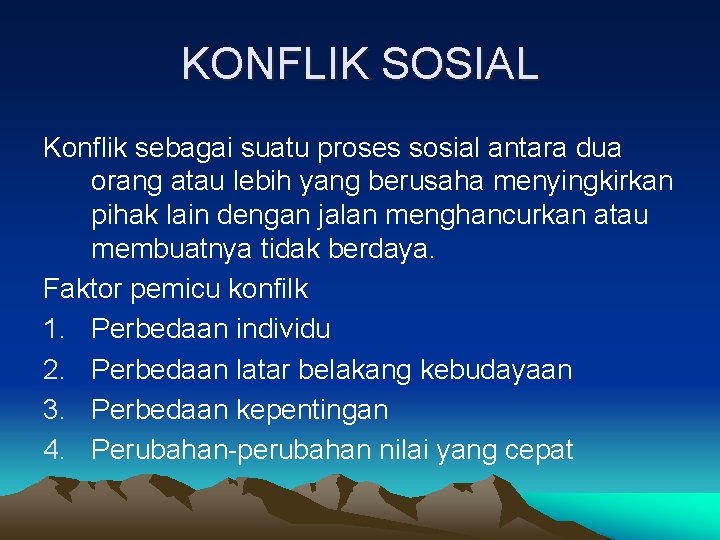 KONFLIK SOSIAL

Konflik sebagai suatu proses sosial antara dua orang atau lebih yang berusaha menyingkirkan pihak lain dengan jalan menghancurkan atau membuatnya tidak berdaya.

Faktor pemicu konfilk

1. Perbedaan individu
2. Perbedaan latar belakang kebudayaan
3. Perbedaan kepentingan
4. Perubahan-perubahan nilai yang cepat